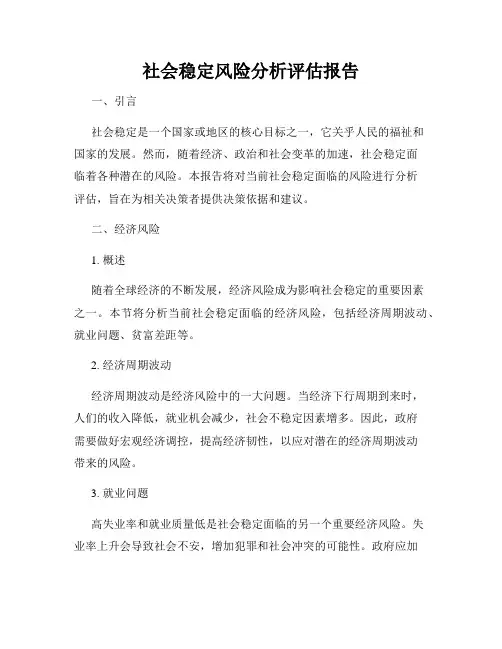 社会稳定风险分析评估报告

一、引言

社会稳定是一个国家或地区的核心目标之一，它关乎人民的福祉和国家的发展。然而，随着经济、政治和社会变革的加速，社会稳定面临着各种潜在的风险。本报告将对当前社会稳定面临的风险进行分析评估，旨在为相关决策者提供决策依据和建议。

二、经济风险

1. 概述

随着全球经济的不断发展，经济风险成为影响社会稳定的重要因素之一。本节将分析当前社会稳定面临的经济风险，包括经济周期波动、就业问题、贫富差距等。

2. 经济周期波动

经济周期波动是经济风险中的一大问题。当经济下行周期到来时，人们的收入降低，就业机会减少，社会不稳定因素增多。因此，政府需要做好宏观经济调控，提高经济韧性，以应对潜在的经济周期波动带来的风险。

3. 就业问题

高失业率和就业质量低是社会稳定面临的另一个重要经济风险。失业率上升会导致社会不安，增加犯罪和社会冲突的可能性。政府应加